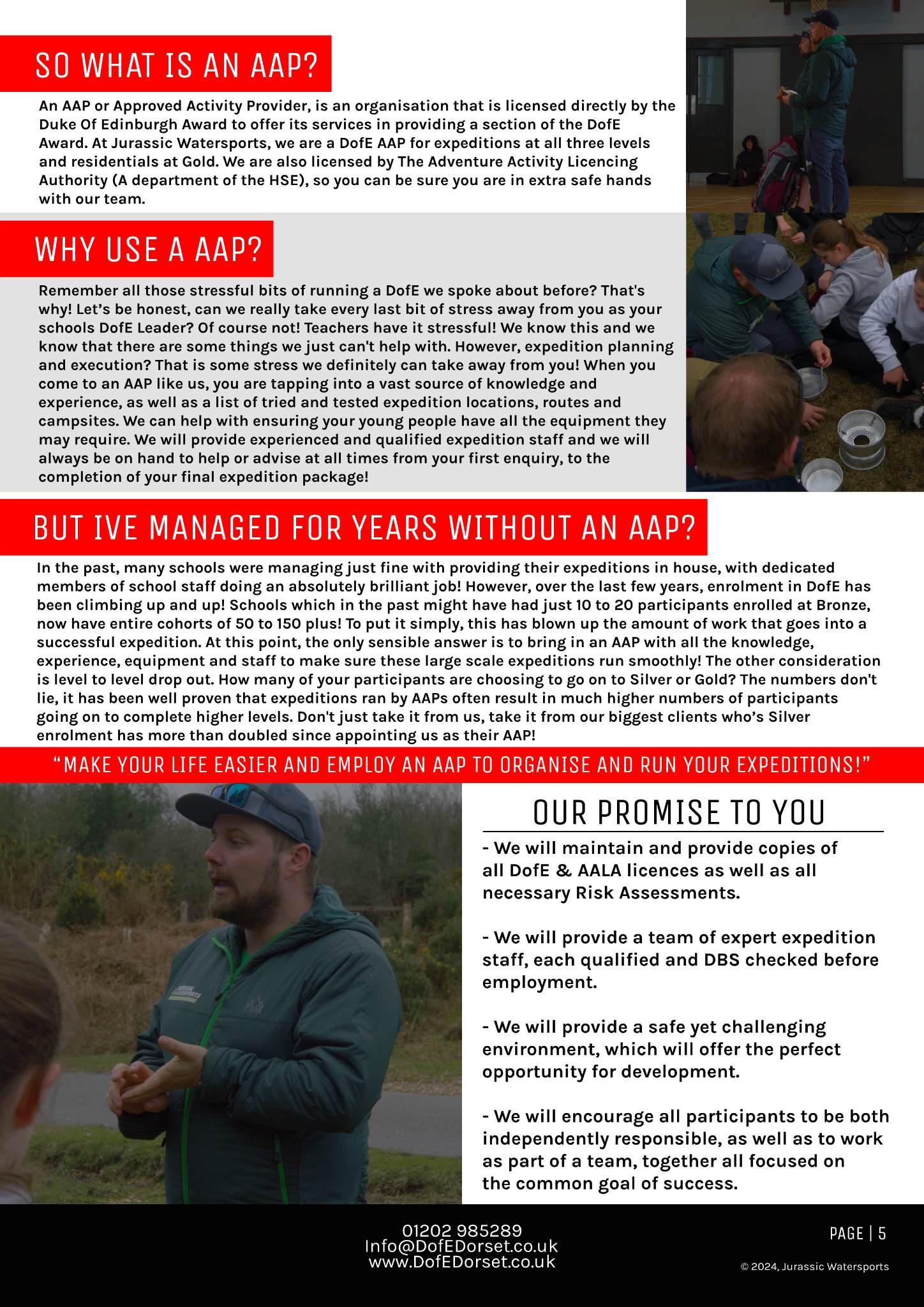 SO WHAT IS AN AAP?

An AAP or Approved Activity Provider, is an organisation that is licensed directly by the Duke Of Edinburgh Award to offer its services in providing a section of the DofE Award. At Jurassic Watersports, we are a DofE AAP for expeditions at all three levels and residentials at Gold. We are also licensed by The Adventure Activity Licencing Authority (A department of the HSE), so you can be sure you are in extra safe hands with our team.

WHY USE A AAP?

Remember all those stressful bits of running a DofE we spoke about before? That's why! Let's be honest, can we really take every last bit of stress away from you as your schools DofE Leader? Of course not! Teachers have it stressful! We know this and we know that there are some things we just can't help with. However, expedition planning and execution? That is some stress we definitely can take away from you! When you come to an AAP like us, you are tapping into a vast source of knowledge and experience, as well as a list of tried and tested expedition locations, routes and campsites. We can help with ensuring your young people have all the equipment they may require. We will provide experienced and qualified expedition staff and we will always be on hand to help or advise at all times from your first enquiry, to the completion of your final expedition package!

BUT IVE MANAGED FOR YEARS WITHOUT AN AAP?

In the past, many schools were managing just fine with providing their expeditions in house, with dedicated members of school staff doing an absolutely brilliant job! However, over the last few years, enrolment in DofE has been climbing up and up! Schools which in the past might have had just 10 to 20 participants enrolled at Bronze, now have entire cohorts of 50 to 150 plus! To put it simply, this has blown up the amount of work that goes into a successful expedition. At this point, the only sensible answer is to bring in an AAP with all the knowledge, experience, equipment and staff to make sure these large scale expeditions run smoothly! The other consideration is level to level drop out. How many of your participants are choosing to go on to Silver or Gold? The numbers don't lie, it has been well proven that expeditions ran by AAPs often result in much higher numbers of participants going on to complete higher levels. Don't just take it from us, take it from our biggest clients who's Silver enrolment has more than doubled since appointing us as their AAP!

"MAKE YOUR LIFE EASIER AND EMPLOY AN AAP TO ORGANISE AND RUN YOUR EXPEDITIONS!"

OUR PROMISE TO YOU

- We will maintain and provide copies of all DofE & AALA licences as well as all necessary Risk Assessments.

- We will provide a team of expert expedition staff, each qualified and DBS checked before employment.

- We will provide a safe yet challenging environment, which will offer the perfect opportunity for development.

- We will encourage all participants to be both independently responsible, as well as to work as part of a team, together all focused on the common goal of success.

01202 985289
Info@DofEDorset.co.uk
www.DofEDorset.co.uk

PAGE | 5

© 2024, Jurassic Watersports